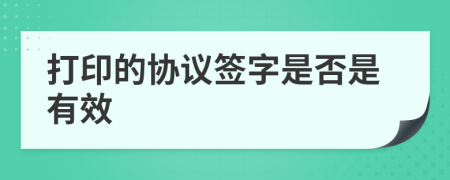 打印的协议签字是否是有效